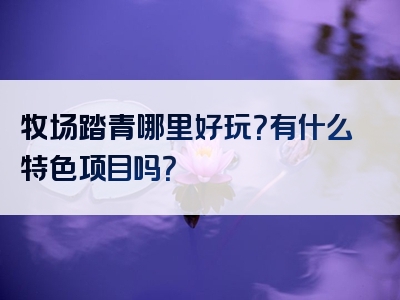 牧场踏青哪里好玩?有什么特色项目吗?